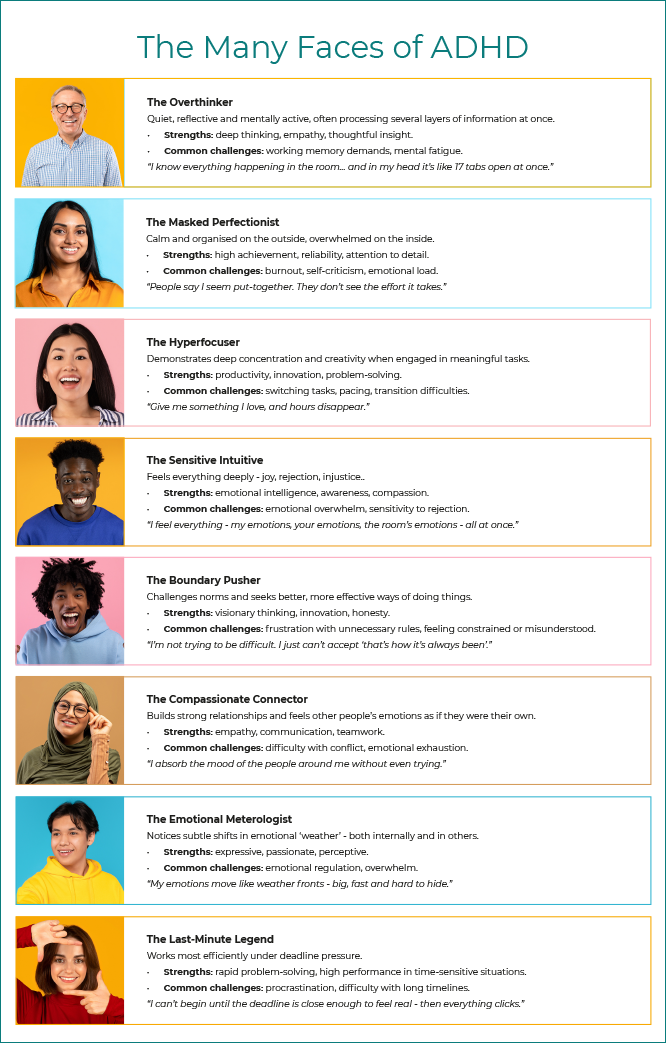 The Many Faces of ADHD

The Overthinker
Quiet, reflective and mentally active, often processing several layers of information at once.
• Strengths: deep thinking, empathy, thoughtful insight.
• Common challenges: working memory demands, mental fatigue.
"I know everything happening in the room… and in my head it's like 17 tabs open at once."

The Masked Perfectionist
Calm and organised on the outside, overwhelmed on the inside.
• Strengths: high achievement, reliability, attention to detail.
• Common challenges: burnout, self-criticism, emotional load.
"People say I seem put-together. They don't see the effort it takes."

The Hyperfocuser
Demonstrates deep concentration and creativity when engaged in meaningful tasks.
• Strengths: productivity, innovation, problem-solving.
• Common challenges: switching tasks, pacing, transition difficulties.
"Give me something I love, and hours disappear."

The Sensitive Intuitive
Feels everything deeply - joy, rejection, injustice..
• Strengths: emotional intelligence, awareness, compassion.
• Common challenges: emotional overwhelm, sensitivity to rejection.
"I feel everything - my emotions, your emotions, the room's emotions - all at once."

The Boundary Pusher
Challenges norms and seeks better, more effective ways of doing things.
• Strengths: visionary thinking, innovation, honesty.
• Common challenges: frustration with unnecessary rules, feeling constrained or misunderstood.
"I'm not trying to be difficult. I just can't accept 'that's how it's always been'."

The Compassionate Connector
Builds strong relationships and feels other people's emotions as if they were their own.
• Strengths: empathy, communication, teamwork.
• Common challenges: difficulty with conflict, emotional exhaustion.
"I absorb the mood of the people around me without even trying."

The Emotional Meterologist
Notices subtle shifts in emotional 'weather' - both internally and in others.
• Strengths: expressive, passionate, perceptive.
• Common challenges: emotional regulation, overwhelm.
"My emotions move like weather fronts - big, fast and hard to hide."

The Last-Minute Legend
Works most efficiently under deadline pressure.
• Strengths: rapid problem-solving, high performance in time-sensitive situations.
• Common challenges: procrastination, difficulty with long timelines.
"I can't begin until the deadline is close enough to feel real - then everything clicks."